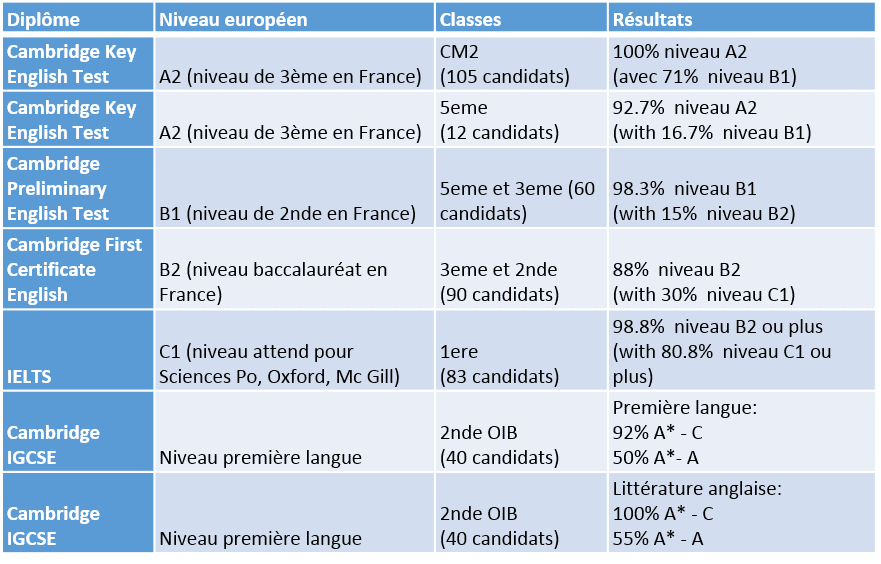 | Diplôme | Niveau européen | Classes | Résultats |
|---|---|---|---|
| Cambridge Key English Test | A2 (niveau de 3ème en France) | CM2 (105 candidats) | 100% niveau A2 (avec 71% niveau B1) |
| Cambridge Key English Test | A2 (niveau de 3ème en France) | 5eme (12 candidats) | 92.7% niveau A2 (with 16.7% niveau B1) |
| Cambridge Preliminary English Test | B1 (niveau de 2nde en France) | 5eme et 3eme (60 candidats) | 98.3% niveau B1 (with 15% niveau B2) |
| Cambridge First Certificate English | B2 (niveau baccalauréat en France) | 3eme et 2nde (90 candidats) | 88% niveau B2 (with 30% niveau C1) |
| IELTS | C1 (niveau attend pour Sciences Po, Oxford, Mc Gill) | 1ere (83 candidats) | 98.8% niveau B2 ou plus (with 80.8% niveau C1 ou plus) |
| Cambridge IGCSE | Niveau première langue | 2nde OIB (40 candidats) | Première langue: 92% A* - C 50% A*- A |
| Cambridge IGCSE | Niveau première langue | 2nde OIB (40 candidats) | Littérature anglaise: 100% A* - C 55% A* - A |